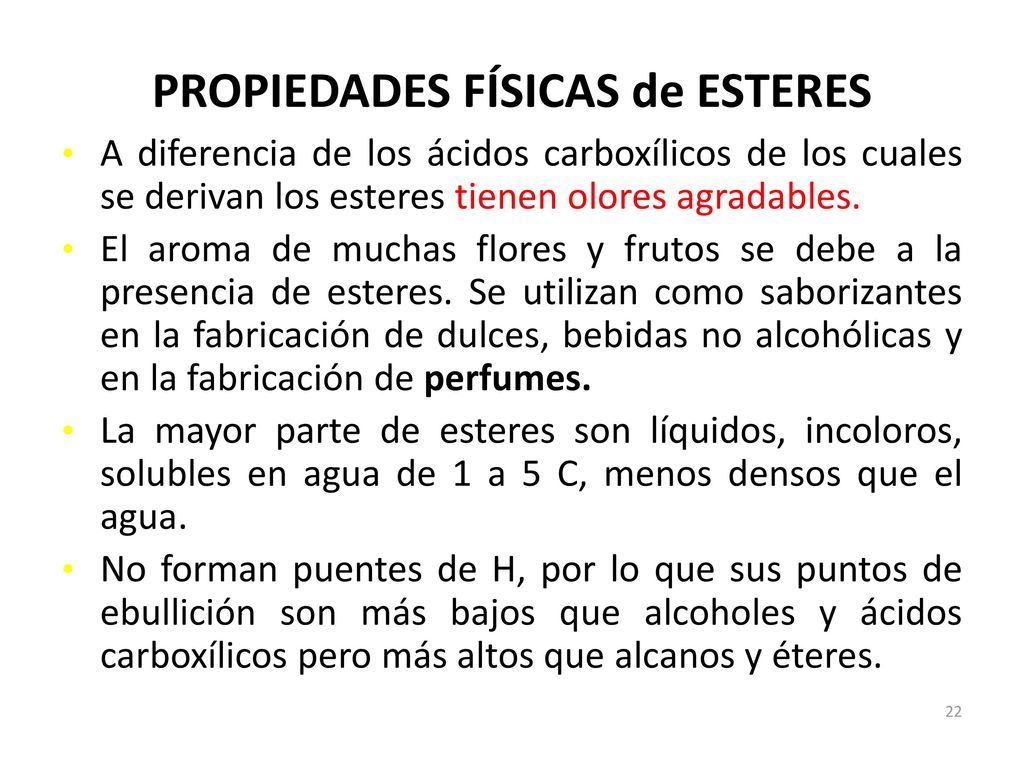 PROPIEDADES FÍSICAS de ESTERES

• A diferencia de los ácidos carboxílicos de los cuales se derivan los esteres tienen olores agradables.

• El aroma de muchas flores y frutos se debe a la presencia de esteres. Se utilizan como saborizantes en la fabricación de dulces, bebidas no alcohólicas y en la fabricación de perfumes.

• La mayor parte de esteres son líquidos, incoloros, solubles en agua de 1 a 5 C, menos densos que el agua.

• No forman puentes de H, por lo que sus puntos de ebullición son más bajos que alcoholes y ácidos carboxílicos pero más altos que alcanos y éteres.

22